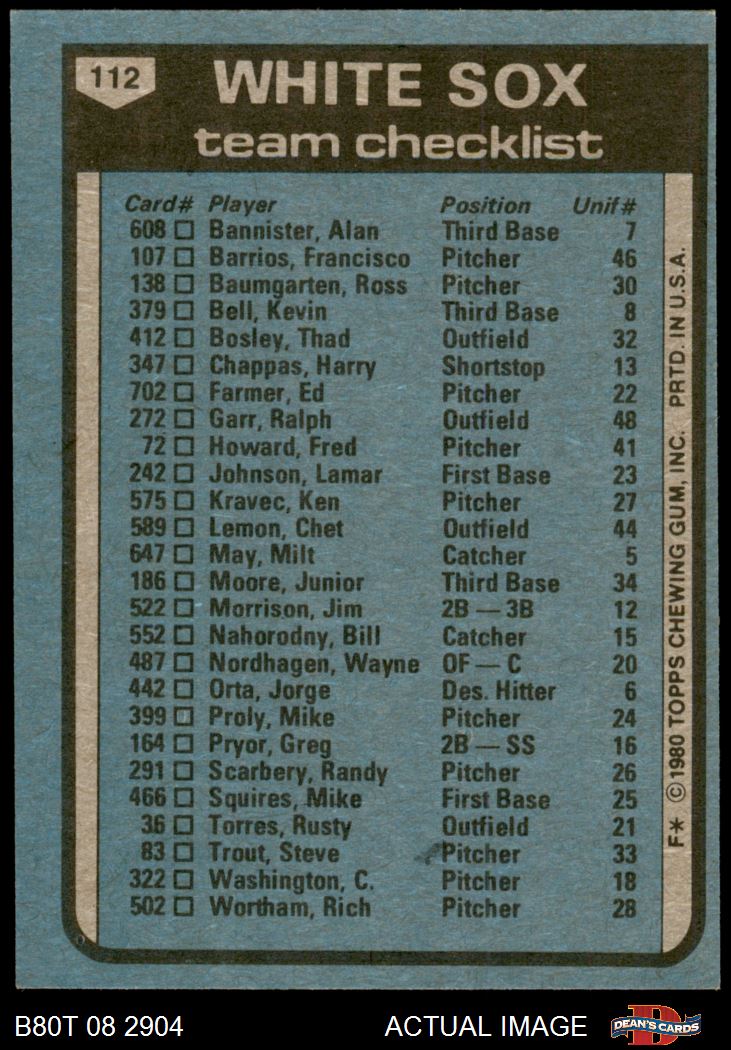 112

WHITE SOX

team checklist

| Card# | Player | Position | Unif# |
|---|---|---|---|
| 608 ☐ | Bannister, Alan | Third Base | 7 |
| 107 ☐ | Barrios, Francisco | Pitcher | 46 |
| 138 ☐ | Baumgarten, Ross | Pitcher | 30 |
| 379 ☐ | Bell, Kevin | Third Base | 8 |
| 412 ☐ | Bosley, Thad | Outfield | 32 |
| 347 ☐ | Chappas, Harry | Shortstop | 13 |
| 702 ☐ | Farmer, Ed | Pitcher | 22 |
| 272 ☐ | Garr, Ralph | Outfield | 48 |
| 72 ☐ | Howard, Fred | Pitcher | 41 |
| 242 ☐ | Johnson, Lamar | First Base | 23 |
| 575 ☐ | Kravec, Ken | Pitcher | 27 |
| 589 ☐ | Lemon, Chet | Outfield | 44 |
| 647 ☐ | May, Milt | Catcher | 5 |
| 186 ☐ | Moore, Junior | Third Base | 34 |
| 522 ☐ | Morrison, Jim | 2B — 3B | 12 |
| 552 ☐ | Nahorodny, Bill | Catcher | 15 |
| 487 ☐ | Nordhagen, Wayne | OF — C | 20 |
| 442 ☐ | Orta, Jorge | Des. Hitter | 6 |
| 399 ☐ | Proly, Mike | Pitcher | 24 |
| 164 ☐ | Pryor, Greg | 2B — SS | 16 |
| 291 ☐ | Scarbery, Randy | Pitcher | 26 |
| 466 ☐ | Squires, Mike | First Base | 25 |
| 36 ☐ | Torres, Rusty | Outfield | 21 |
| 83 ☐ | Trout, Steve | Pitcher | 33 |
| 322 ☐ | Washington, C. | Pitcher | 18 |
| 502 ☐ | Wortham, Rich | Pitcher | 28 |

F* ©1980 TOPPS CHEWING GUM, INC. PRTD. IN U.S.A.

B80T 08 2904

ACTUAL IMAGE

DEAN'S CARDS